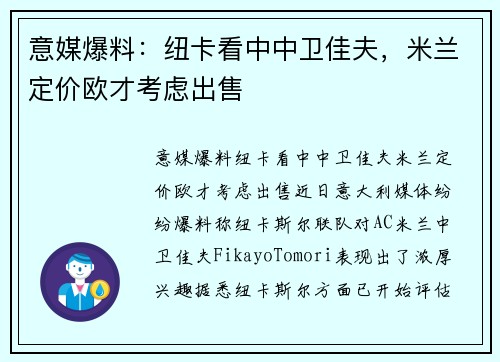 意媒爆料：纽卡看中中卫佳夫，米兰定价欧才考虑出售

意媒爆料纽卡看中中卫佳夫米兰定价欧才考虑出售近日意大利媒体纷纷爆料称纽卡斯尔联队对AC米兰中卫佳夫FikayoTomori表现出了浓厚兴趣据悉纽卡斯尔方面已开始评估